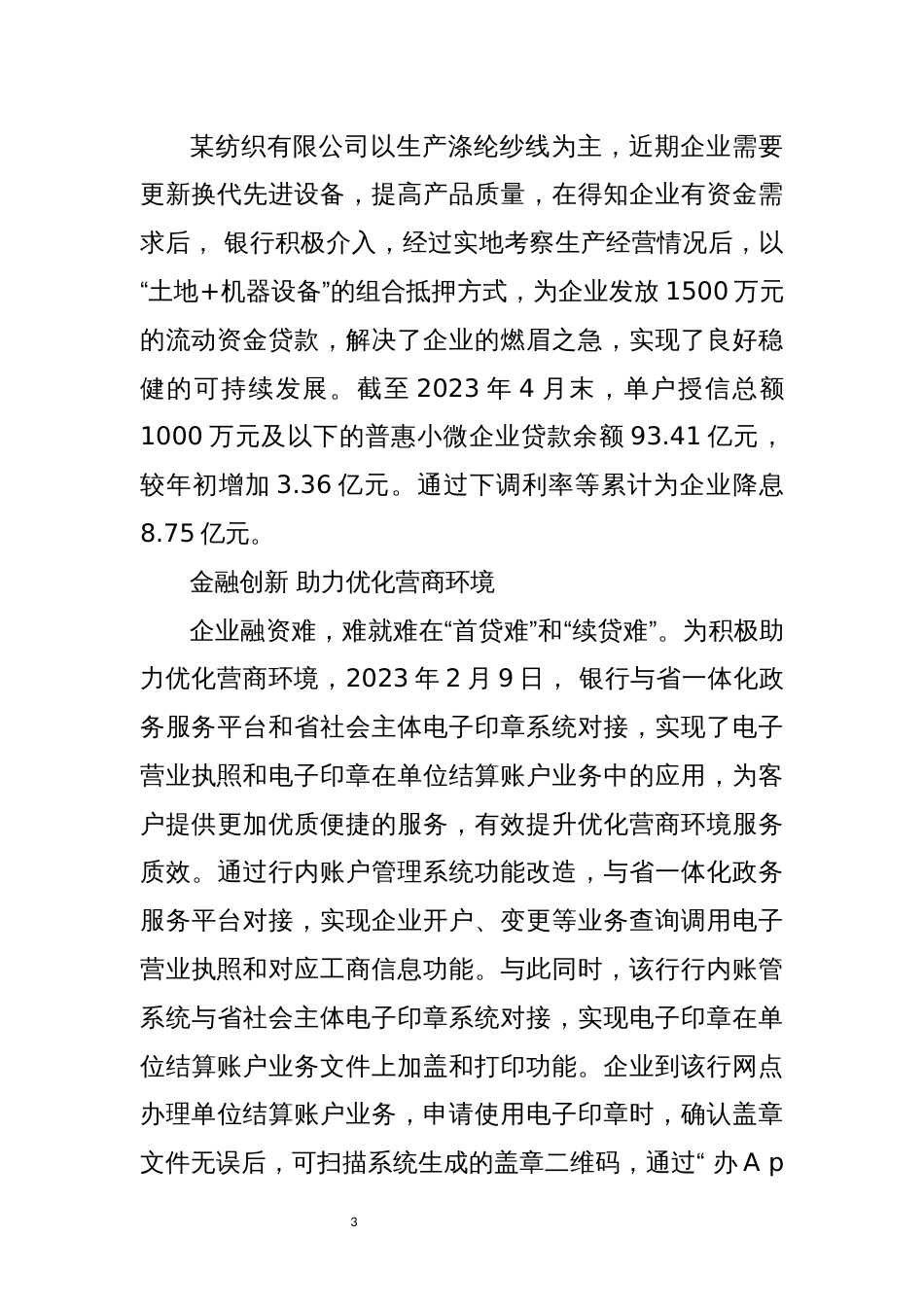 某纺织有限公司以生产涤纶纱线为主，近期企业需要更新换代先进设备，提高产品质量，在得知企业有资金需求后， 银行积极介入，经过实地考察生产经营情况后，以“土地+机器设备”的组合抵押方式，为企业发放 1500 万元的流动资金贷款，解决了企业的燃眉之急，实现了良好稳健的可持续发展。截至 2023 年 4 月末，单户授信总额 1000 万元及以下的普惠小微企业贷款余额 93.41 亿元，较年初增加 3.36 亿元。通过下调利率等累计为企业降息 8.75 亿元。

金融创新 助力优化营商环境

企业融资难，难就难在“首贷难”和“续贷难”。为积极助力优化营商环境，2023 年 2 月 9 日， 银行与省一体化政务服务平台和省社会主体电子印章系统对接，实现了电子营业执照和电子印章在单位结算账户业务中的应用，为客户提供更加优质便捷的服务，有效提升优化营商环境服务质效。通过行内账户管理系统功能改造，与省一体化政务服务平台对接，实现企业开户、变更等业务查询调用电子营业执照和对应工商信息功能。与此同时，该行行内账管系统与省社会主体电子印章系统对接，实现电子印章在单位结算账户业务文件上加盖和打印功能。企业到该行网点办理单位结算账户业务，申请使用电子印章时，确认盖章文件无误后，可扫描系统生成的盖章二维码，通过“ 办 A p

3